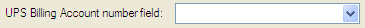 UPS Billing Account number field: